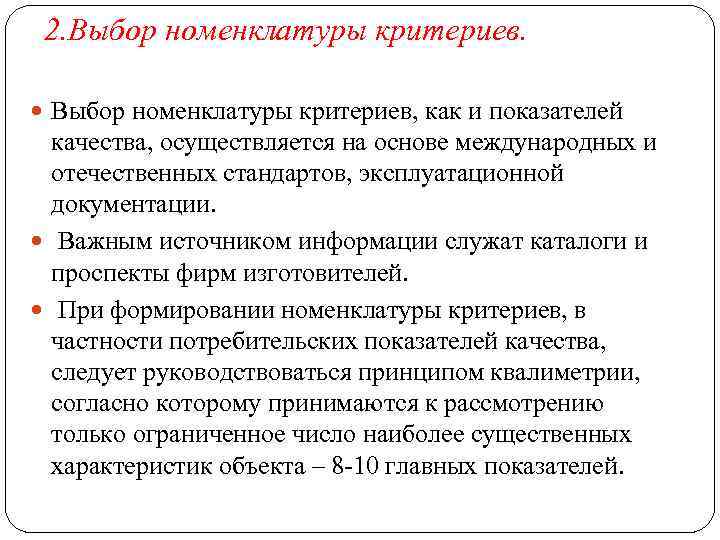 2.Выбор номенклатуры критериев.

Выбор номенклатуры критериев, как и показателей качества, осуществляется на основе международных и отечественных стандартов, эксплуатационной документации.

Важным источником информации служат каталоги и проспекты фирм изготовителей.

При формировании номенклатуры критериев, в частности потребительских показателей качества, следует руководствоваться принципом квалиметрии, согласно которому принимаются к рассмотрению только ограниченное число наиболее существенных характеристик объекта – 8-10 главных показателей.